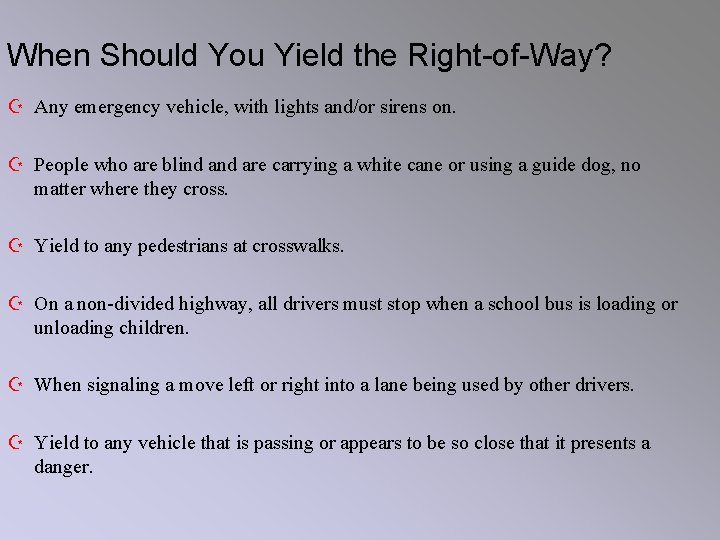 When Should You Yield the Right-of-Way?

Any emergency vehicle, with lights and/or sirens on.

People who are blind and are carrying a white cane or using a guide dog, no matter where they cross.

Yield to any pedestrians at crosswalks.

On a non-divided highway, all drivers must stop when a school bus is loading or unloading children.

When signaling a move left or right into a lane being used by other drivers.

Yield to any vehicle that is passing or appears to be so close that it presents a danger.